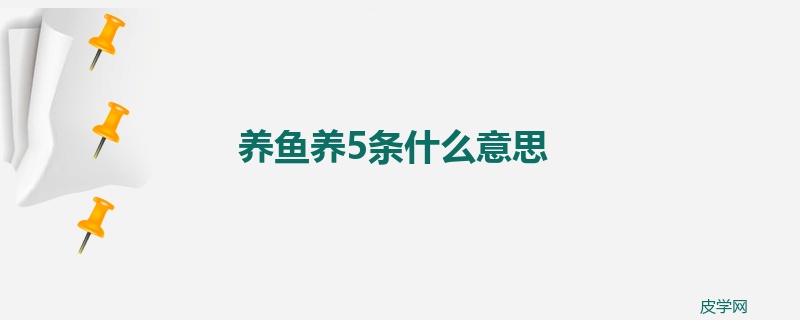 养鱼养5条什么意思

皮学网